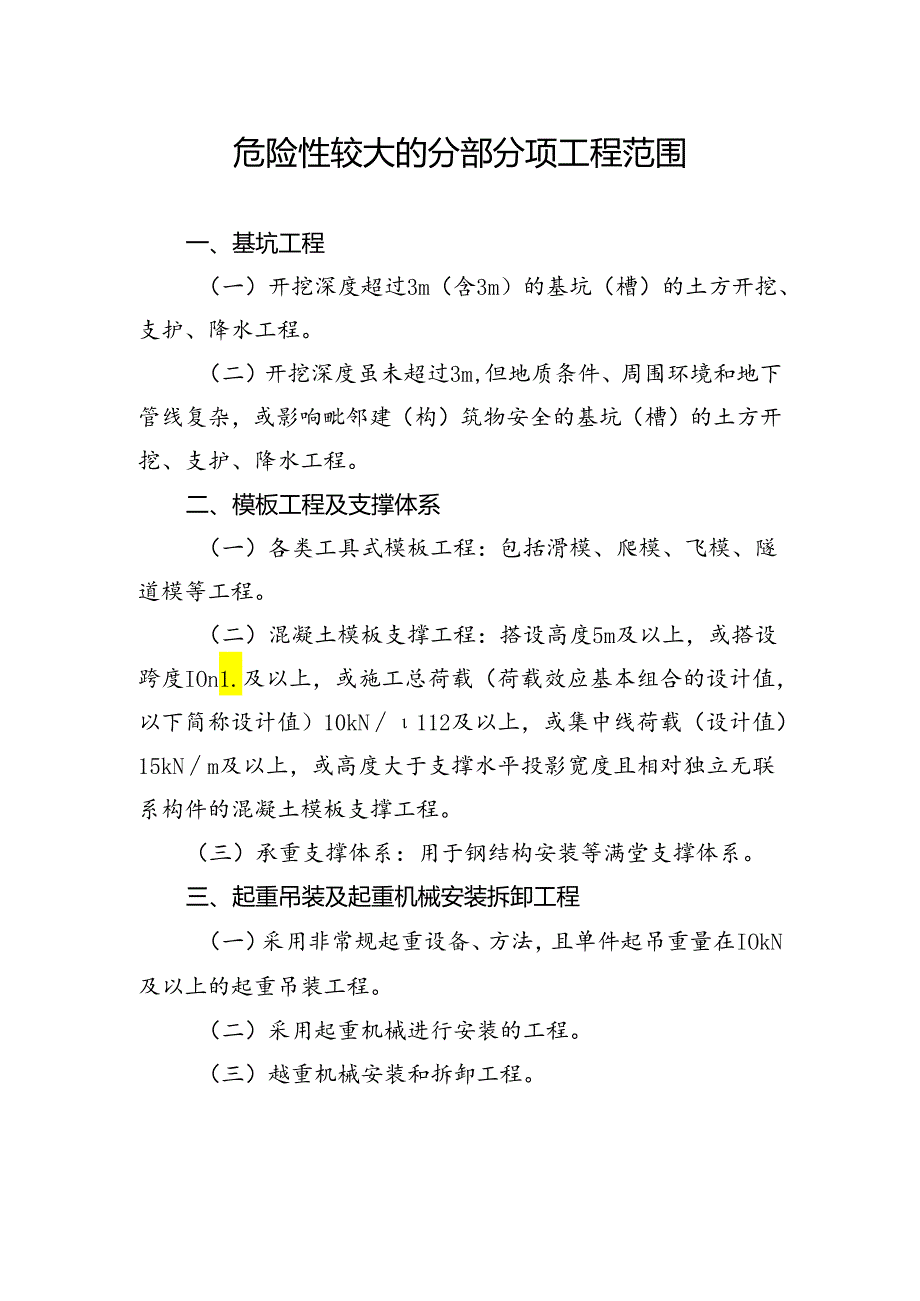 危险性较大的分部分项工程范围

一、基坑工程

（一）开挖深度超过3m（含3m）的基坑（槽）的土方开挖、支护、降水工程。

（二）开挖深度虽未超过3m,但地质条件、周围环境和地下管线复杂，或影响毗邻建（构）筑物安全的基坑（槽）的土方开挖、支护、降水工程。

二、模板工程及支撑体系

（一）各类工具式模板工程：包括滑模、爬模、飞模、隧道模等工程。

（二）混凝土模板支撑工程：搭设高度5m及以上，或搭设跨度IOn1.及以上，或施工总荷载（荷载效应基本组合的设计值，以下简称设计值）10kN／ι112及以上，或集中线荷载（设计值）15kN／m及以上，或高度大于支撑水平投影宽度且相对独立无联系构件的混凝土模板支撑工程。

（三）承重支撑体系：用于钢结构安装等满堂支撑体系。

三、起重吊装及起重机械安装拆卸工程

（一）采用非常规起重设备、方法，且单件起吊重量在IOkN及以上的起重吊装工程。

（二）采用起重机械进行安装的工程。

（三）越重机械安装和拆卸工程。